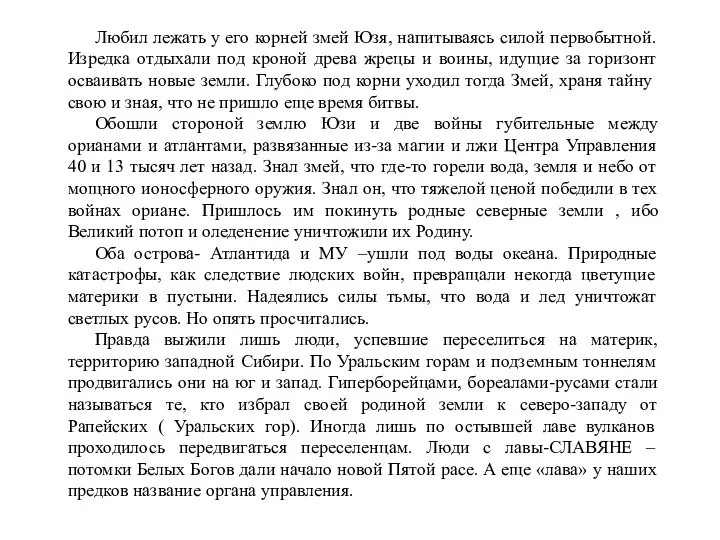 Любил лежать у его корней змей Юзя, напитываясь силой первобытной. Изредка отдыхали под кроной древа жрецы и воины, идущие за горизонт осваивать новые земли. Глубоко под корни уходил тогда Змей, храня тайну свою и зная, что не пришло еще время битвы.

Обошли стороной землю Юзи и две войны губительные между орианами и атлантами, развязанные из-за магии и лжи Центра Управления 40 и 13 тысяч лет назад. Знал змей, что где-то горели вода, земля и небо от мощного ионосферного оружия. Знал он, что тяжелой ценой победили в тех войнах ориане. Пришлось им покинуть родные северные земли , ибо Великий потоп и оледенение уничтожили их Родину.

Оба острова- Атлантида и МУ –ушли под воды океана. Природные катастрофы, как следствие людских войн, превращали некогда цветущие материки в пустыни. Надеялись силы тьмы, что вода и лед уничтожат светлых русов. Но опять просчитались.

Правда выжили лишь люди, успевшие переселиться на материк, территорию западной Сибири. По Уральским горам и подземным тоннелям продвигались они на юг и запад. Гиперборейцами, бореалами-русами стали называться те, кто избрал своей родиной земли к северо-западу от Рапейских ( Уральских гор). Иногда лишь по остывшей лаве вулканов проходилось передвигаться переселенцам. Люди с лавы-СЛАВЯНЕ – потомки Белых Богов дали начало новой Пятой расе. А еще «лава» у наших предков название органа управления.